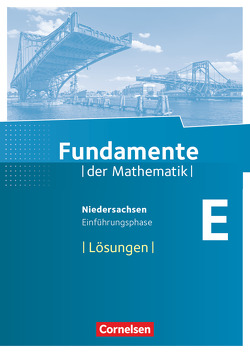 Fundamente
| der Mathematik |

Niedersachsen
Einführungsphase

E

| Lösungen |

Cornelsen